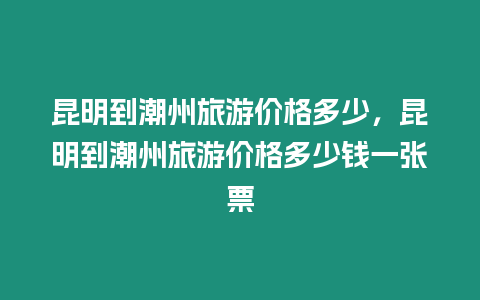 昆明到潮州旅游价格多少，昆明到潮州旅游价格多少钱一张票